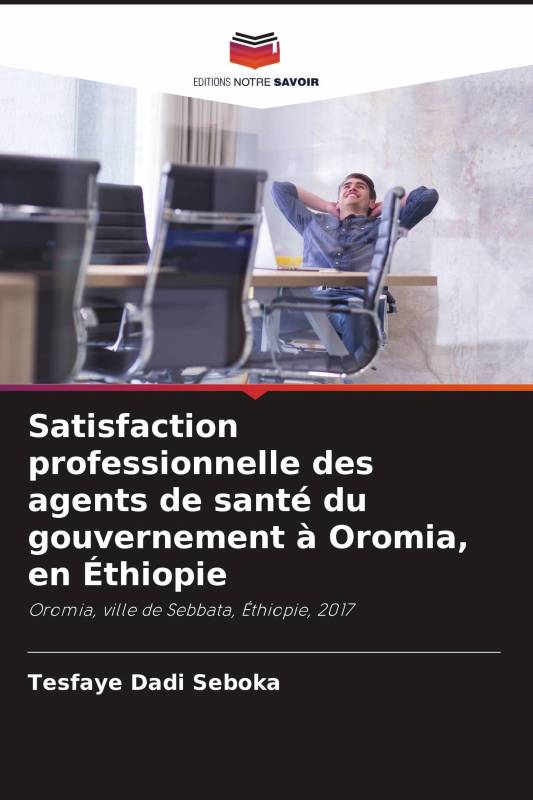 EDITIONS NOTRE SAVOIR

Satisfaction professionnelle des agents de santé du gouvernement à Oromia, en Éthiopie

Oromia, ville de Sebbata, Éthiopie, 2017

Tesfaye Dadi Seboka